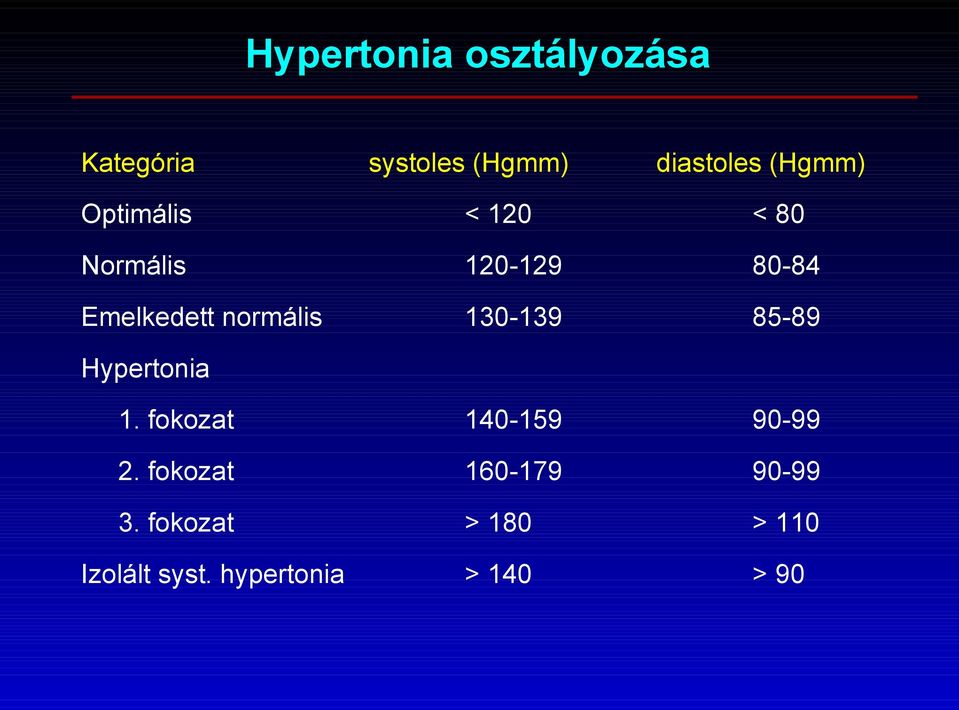 Hypertonia osztályozása

| Kategória | systoles (Hgmm) | diastoles (Hgmm) |
|---|---|---|
| Optimális | < 120 | < 80 |
| Normális | 120-129 | 80-84 |
| Emelkedett normális | 130-139 | 85-89 |
| Hypertonia | | |
| 1. fokozat | 140-159 | 90-99 |
| 2. fokozat | 160-179 | 90-99 |
| 3. fokozat | > 180 | > 110 |
| Izolált syst. hypertonia | > 140 | > 90 |